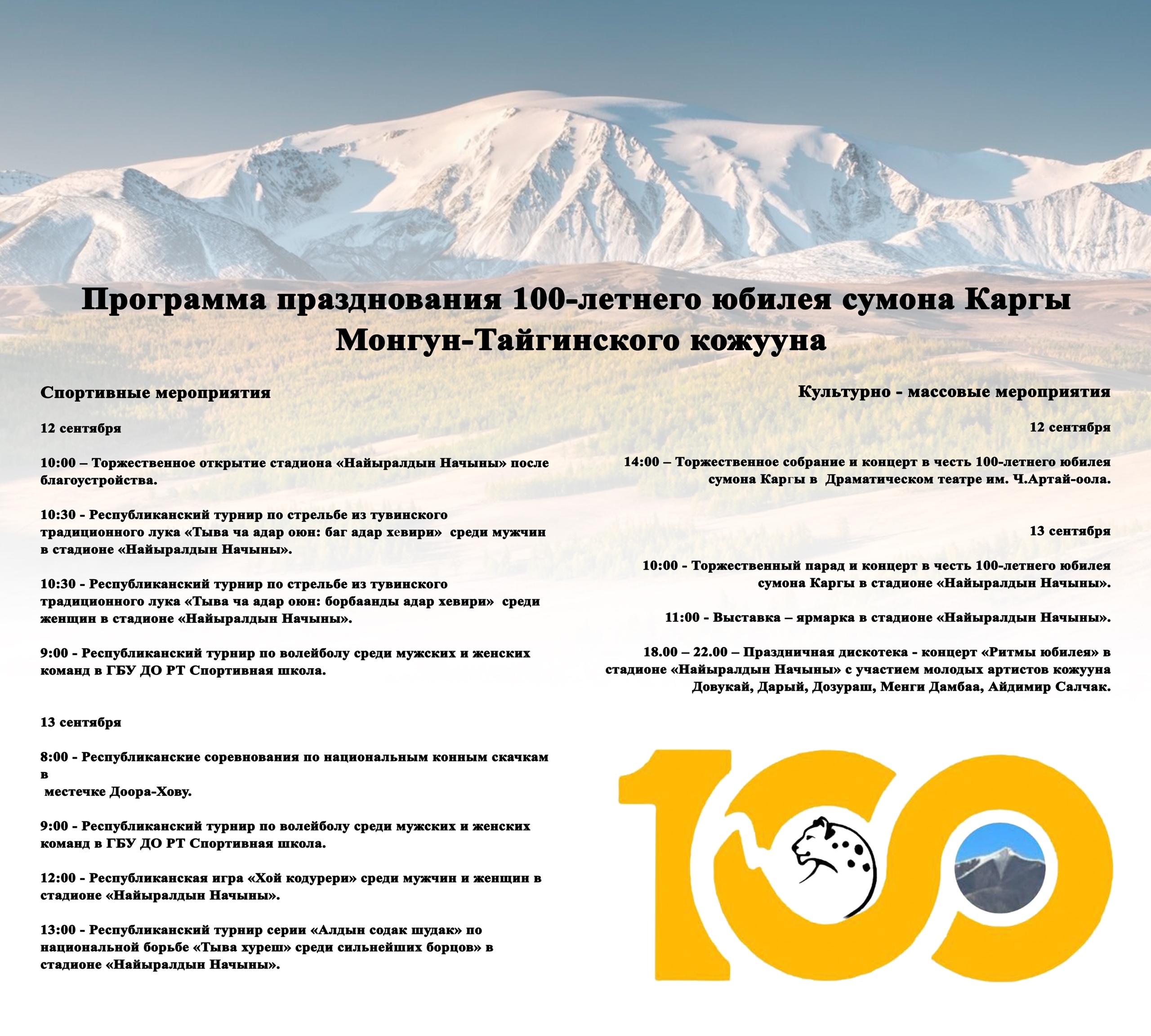 Программа празднования 100-летнего юбилея сумона Каргы Монгун-Тайгинского кожууна

Спортивные мероприятия

12 сентября

10:00 – Торжественное открытие стадиона «Найыралдын Начыны» после благоустройства.

10:30 - Республиканский турнир по стрельбе из тувинского традиционного лука «Тыва ча адар оюн: баг адар хевири» среди мужчин в стадионе «Найыралдын Начыны».

10:30 - Республиканский турнир по стрельбе из тувинского традиционного лука «Тыва ча адар оюн: борбаанды адар хевири» среди женщин в стадионе «Найыралдын Начыны».

9:00 - Республиканский турнир по волейболу среди мужских и женских команд в ГБУ ДО РТ Спортивная школа.

13 сентября

8:00 - Республиканские соревнования по национальным конным скачкам в местечке Доора-Хову.

9:00 - Республиканский турнир по волейболу среди мужских и женских команд в ГБУ ДО РТ Спортивная школа.

12:00 - Республиканская игра «Хой кодурери» среди мужчин и женщин в стадионе «Найыралдын Начыны».

13:00 - Республиканский турнир серии «Алдын содак шудак» по национальной борьбе «Тыва хуреш» среди сильнейших борцов» в стадионе «Найыралдын Начыны».

Культурно - массовые мероприятия

12 сентября

14:00 – Торжественное собрание и концерт в честь 100-летнего юбилея сумона Каргы в Драматическом театре им. Ч.Артай-оола.

13 сентября

10:00 - Торжественный парад и концерт в честь 100-летнего юбилея сумона Каргы в стадионе «Найыралдын Начыны».

11:00 - Выставка – ярмарка в стадионе «Найыралдын Начыны».

18.00 – 22.00 – Праздничная дискотека - концерт «Ритмы юбилея» в стадионе «Найыралдын Начыны» с участием молодых артистов кожууна Довукай, Дарый, Дозураш, Менги Дамбаа, Айдимир Салчак.

100